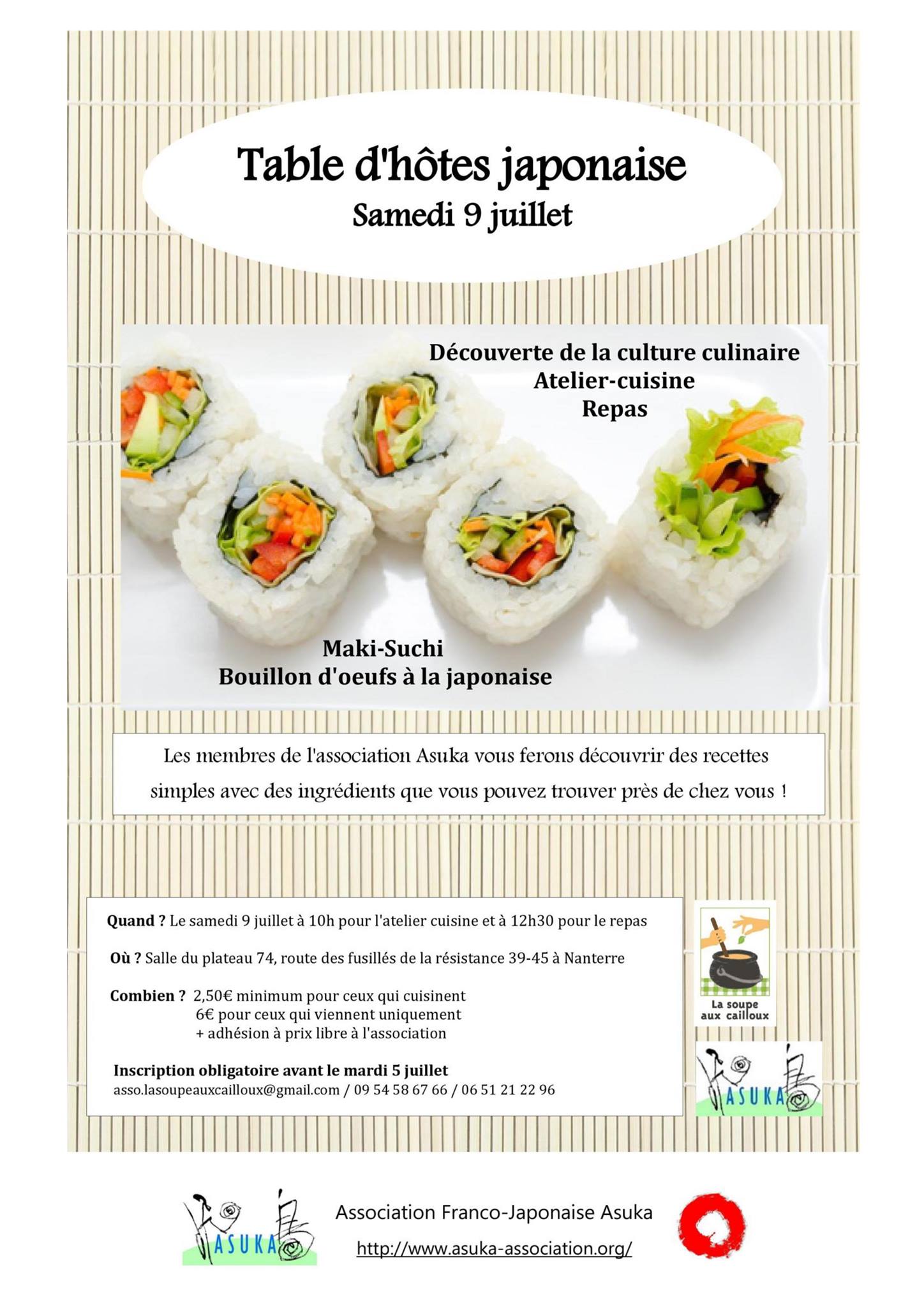 Table d'hôtes japonaise
Samedi 9 juillet

Découverte de la culture culinaire
Atelier-cuisine
Repas

Maki-Suchi
Bouillon d'oeufs à la japonaise

Les membres de l'association Asuka vous ferons découvrir des recettes simples avec des ingrédients que vous pouvez trouver près de chez vous !

Quand ? Le samedi 9 juillet à 10h pour l'atelier cuisine et à 12h30 pour le repas

Où ? Salle du plateau 74, route des fusillés de la résistance 39-45 à Nanterre

Combien ? 2,50€ minimum pour ceux qui cuisinent
6€ pour ceux qui viennent uniquement
+ adhésion à prix libre à l'association

Inscription obligatoire avant le mardi 5 juillet
asso.lasoupeauxcailloux@gmail.com / 09 54 58 67 66 / 06 51 21 22 96

La soupe
aux cailloux

ASUKA

ASUKA

Association Franco-Japonaise Asuka
http://www.asuka-association.org/